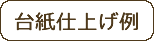 台紙仕上げ例